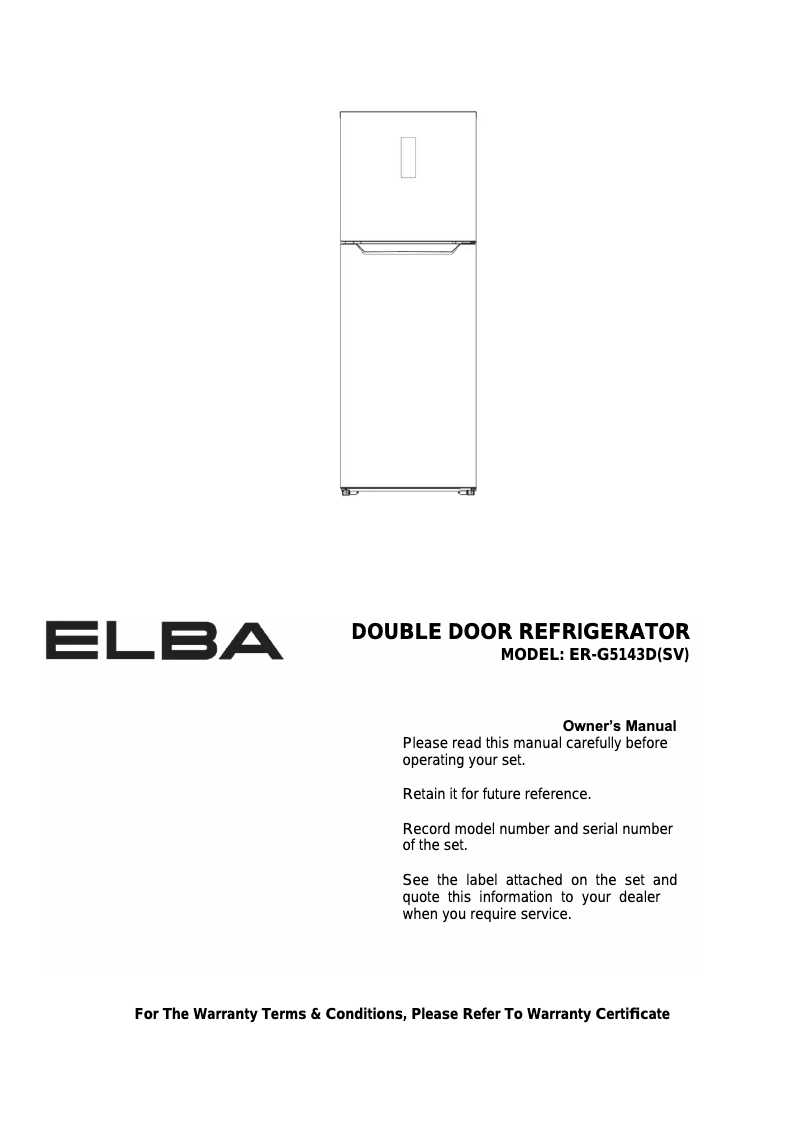 ELBA

DOUBLE DOOR REFRIGERATOR
MODEL: ER-G5143D(SV)

Owner's Manual
Please read this manual carefully before operating your set.

Retain it for future reference.

Record model number and serial number of the set.

See the label attached on the set and quote this information to your dealer when you require service.

For The Warranty Terms & Conditions, Please Refer To Warranty Certificate